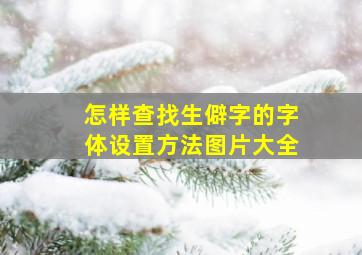 怎样查找生僻字的字体设置方法图片大全